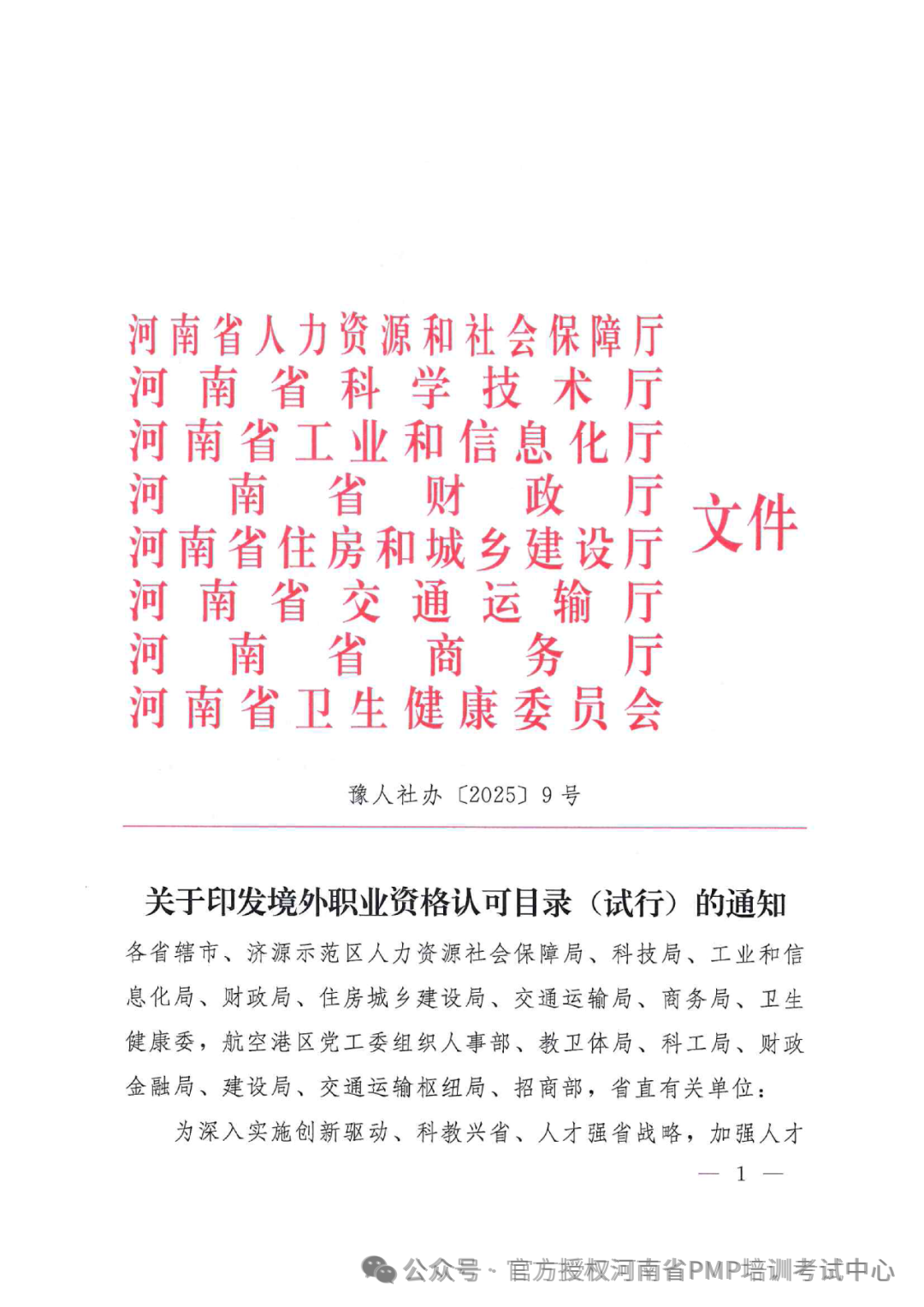 河南省人力资源和社会保障厅
河南省科学技术厅
河南省工业和信息化厅
河南省财政厅
河南省住房和城乡建设厅
河南省交通运输厅
河南省商务厅
河南省卫生健康委员会
文件

豫人社办〔2025〕9号

关于印发境外职业资格认可目录（试行）的通知

各省辖市、济源示范区人力资源社会保障局、科技局、工业和信息化局、财政局、住房城乡建设局、交通运输局、商务局、卫生健康委，航空港区党工委组织人事部、教卫体局、科工局、财政金融局、建设局、交通运输枢纽局、招商部，省直有关单位：

为深入实施创新驱动、科教兴省、人才强省战略，加强人才

— 1 —

公众号 · 官方授权河南省PMP培训考试中心